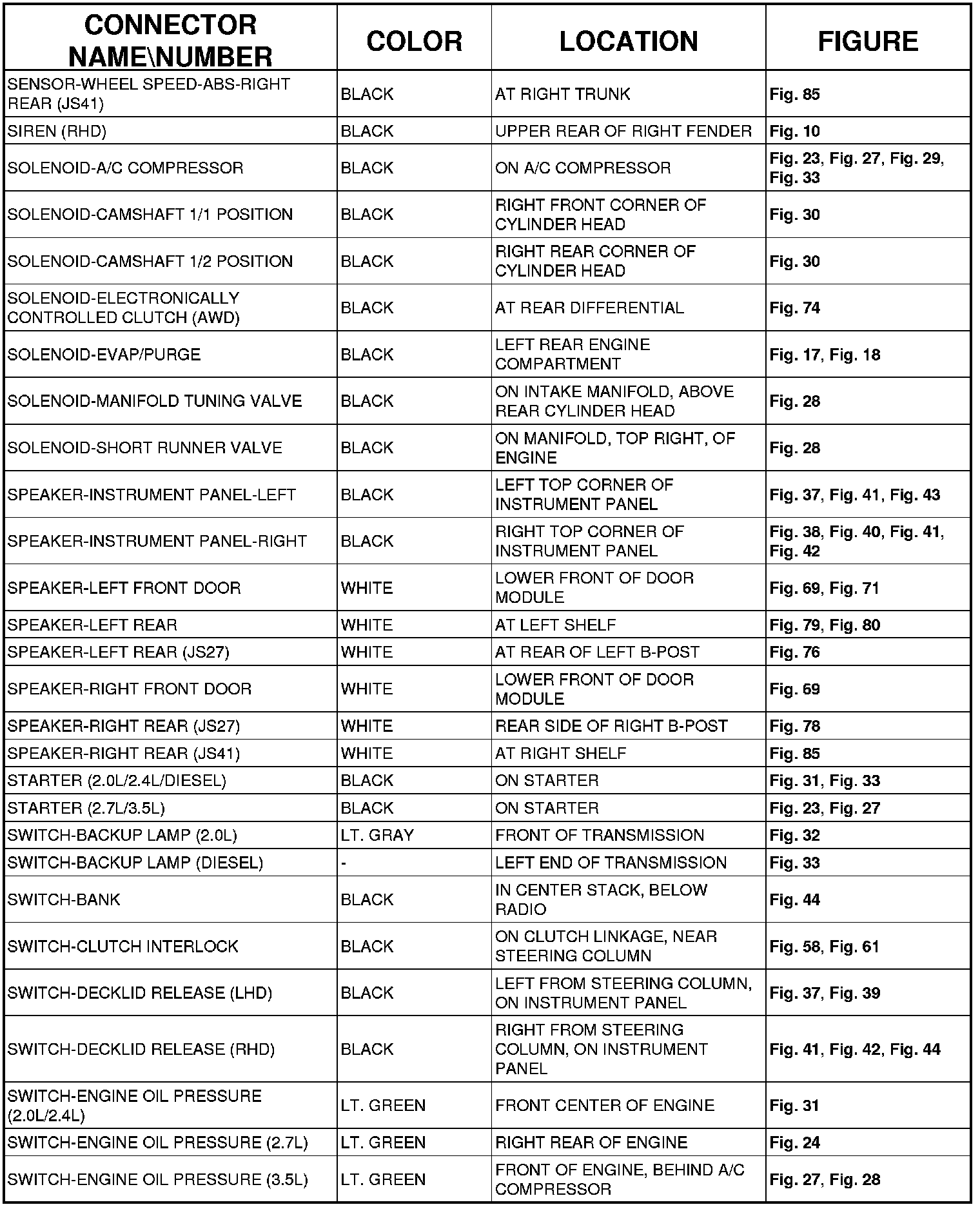 | CONNECTOR NAME\NUMBER | COLOR | LOCATION | FIGURE |
|---|---|---|---|
| SENSOR-WHEEL SPEED-ABS-RIGHT REAR (JS41) | BLACK | AT RIGHT TRUNK | Fig. 85 |
| SIREN (RHD) | BLACK | UPPER REAR OF RIGHT FENDER | Fig. 10 |
| SOLENOID-A/C COMPRESSOR | BLACK | ON A/C COMPRESSOR | Fig. 23, Fig. 27, Fig. 29, Fig. 33 |
| SOLENOID-CAMSHAFT 1/1 POSITION | BLACK | RIGHT FRONT CORNER OF CYLINDER HEAD | Fig. 30 |
| SOLENOID-CAMSHAFT 1/2 POSITION | BLACK | RIGHT REAR CORNER OF CYLINDER HEAD | Fig. 30 |
| SOLENOID-ELECTRONICALLY CONTROLLED CLUTCH (AWD) | BLACK | AT REAR DIFFERENTIAL | Fig. 74 |
| SOLENOID-EVAP/PURGE | BLACK | LEFT REAR ENGINE COMPARTMENT | Fig. 17, Fig. 18 |
| SOLENOID-MANIFOLD TUNING VALVE | BLACK | ON INTAKE MANIFOLD, ABOVE REAR CYLINDER HEAD | Fig. 28 |
| SOLENOID-SHORT RUNNER VALVE | BLACK | ON MANIFOLD, TOP RIGHT, OF ENGINE | Fig. 28 |
| SPEAKER-INSTRUMENT PANEL-LEFT | BLACK | LEFT TOP CORNER OF INSTRUMENT PANEL | Fig. 37, Fig. 41, Fig. 43 |
| SPEAKER-INSTRUMENT PANEL-RIGHT | BLACK | RIGHT TOP CORNER OF INSTRUMENT PANEL | Fig. 38, Fig. 40, Fig. 41, Fig. 42 |
| SPEAKER-LEFT FRONT DOOR | WHITE | LOWER FRONT OF DOOR MODULE | Fig. 69, Fig. 71 |
| SPEAKER-LEFT REAR | WHITE | AT LEFT SHELF | Fig. 79, Fig. 80 |
| SPEAKER-LEFT REAR (JS27) | WHITE | AT REAR OF LEFT B-POST | Fig. 76 |
| SPEAKER-RIGHT FRONT DOOR | WHITE | LOWER FRONT OF DOOR MODULE | Fig. 69 |
| SPEAKER-RIGHT REAR (JS27) | WHITE | REAR SIDE OF RIGHT B-POST | Fig. 78 |
| SPEAKER-RIGHT REAR (JS41) | WHITE | AT RIGHT SHELF | Fig. 85 |
| STARTER (2.0L/2.4L/DIESEL) | BLACK | ON STARTER | Fig. 31, Fig. 33 |
| STARTER (2.7L/3.5L) | BLACK | ON STARTER | Fig. 23, Fig. 27 |
| SWITCH-BACKUP LAMP (2.0L) | LT. GRAY | FRONT OF TRANSMISSION | Fig. 32 |
| SWITCH-BACKUP LAMP (DIESEL) | - | LEFT END OF TRANSMISSION | Fig. 33 |
| SWITCH-BANK | BLACK | IN CENTER STACK, BELOW RADIO | Fig. 44 |
| SWITCH-CLUTCH INTERLOCK | BLACK | ON CLUTCH LINKAGE, NEAR STEERING COLUMN | Fig. 58, Fig. 61 |
| SWITCH-DECKLID RELEASE (LHD) | BLACK | LEFT FROM STEERING COLUMN, ON INSTRUMENT PANEL | Fig. 37, Fig. 39 |
| SWITCH-DECKLID RELEASE (RHD) | BLACK | RIGHT FROM STEERING COLUMN, ON INSTRUMENT PANEL | Fig. 41, Fig. 42, Fig. 44 |
| SWITCH-ENGINE OIL PRESSURE (2.0L/2.4L) | LT. GREEN | FRONT CENTER OF ENGINE | Fig. 31 |
| SWITCH-ENGINE OIL PRESSURE (2.7L) | LT. GREEN | RIGHT REAR OF ENGINE | Fig. 24 |
| SWITCH-ENGINE OIL PRESSURE (3.5L) | LT. GREEN | FRONT OF ENGINE, BEHIND A/C COMPRESSOR | Fig. 27, Fig. 28 |